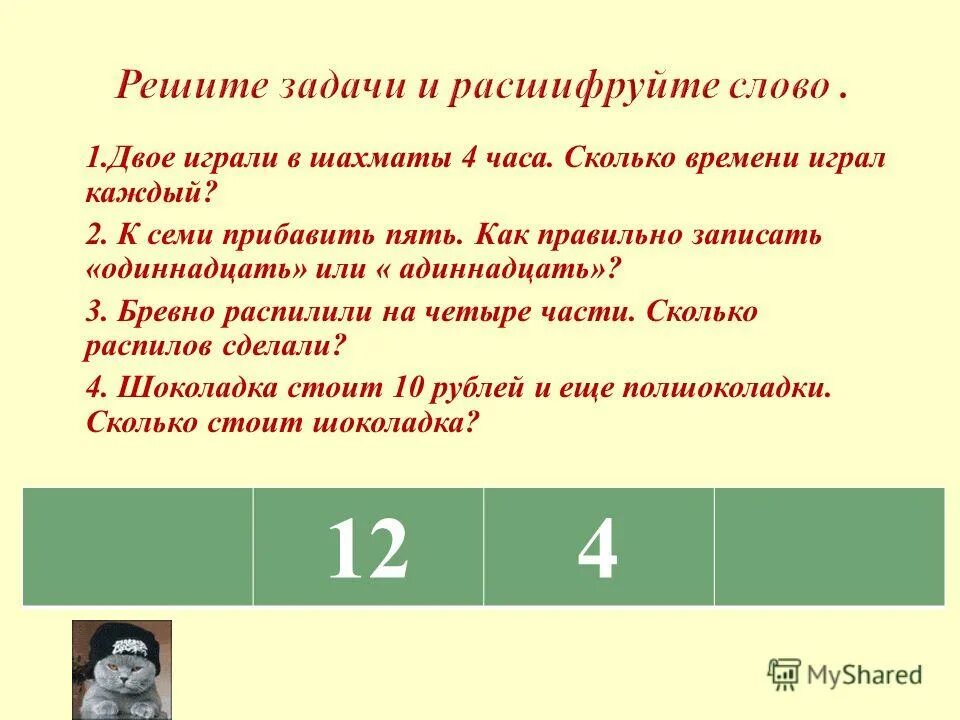 Решите задачи и расшифруйте слово .

1.Двое играли в шахматы 4 часа. Сколько времени играл каждый?

2. К семи прибавить пять. Как правильно записать «одиннадцать» или « адиннадцать»?

3. Бревно распилили на четыре части. Сколько распилов сделали?

4. Шоколадка стоит 10 рублей и еще полшоколадки. Сколько стоит шоколадка?

|  | 12 | 4 |  |
|---|---|---|---|

MyShared